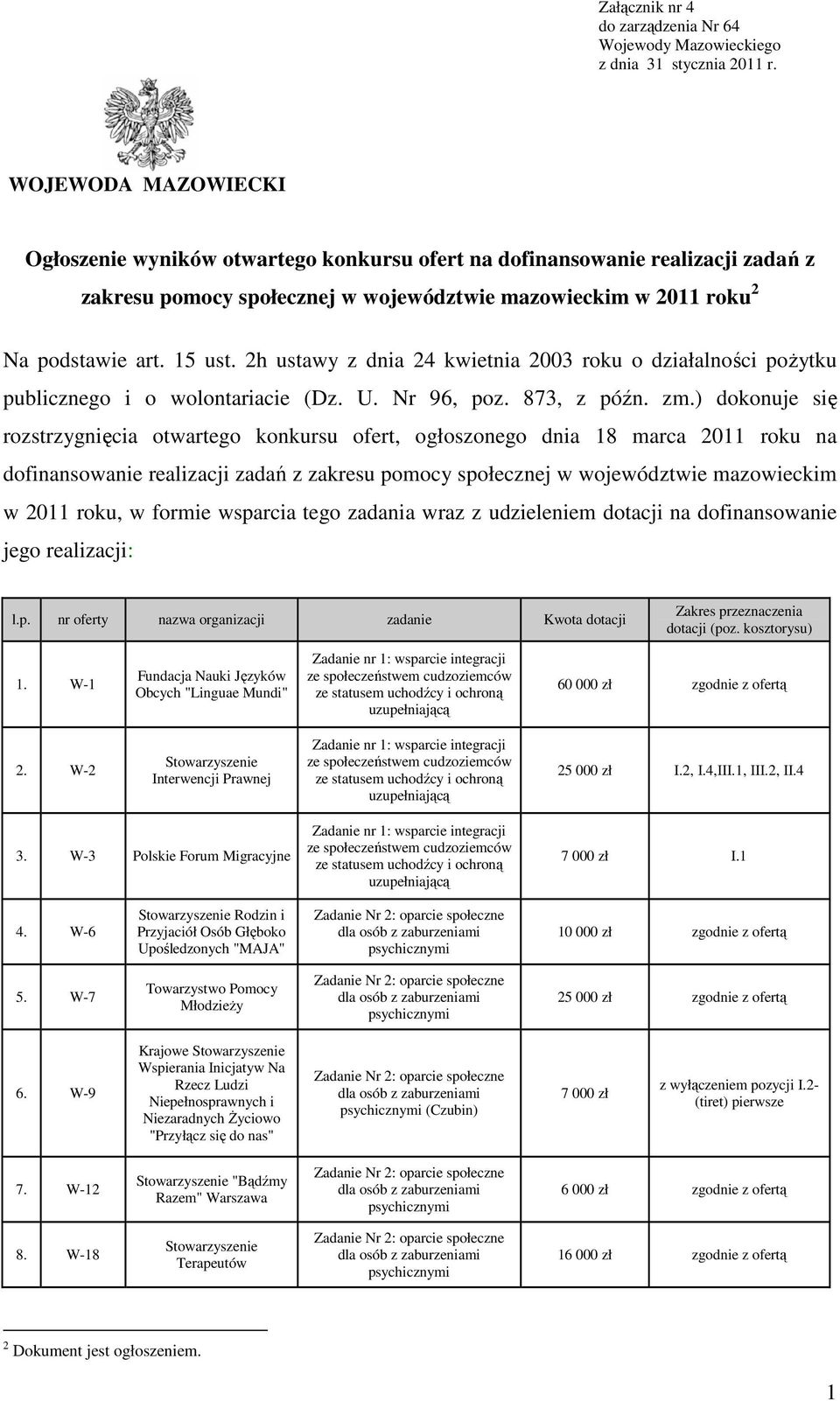 Załącznik nr 4
do zarządzenia Nr 64
Wojewody Mazowieckiego
z dnia 31 stycznia 2011 r.

WOJEWODA MAZOWIECKI

Ogłoszenie wyników otwartego konkursu ofert na dofinansowanie realizacji zadań z zakresu pomocy społecznej w województwie mazowieckim w 2011 roku$^2$

Na podstawie art. 15 ust. 2h ustawy z dnia 24 kwietnia 2003 roku o działalności pożytku publicznego i o wolontariacie (Dz. U. Nr 96, poz. 873, z późn. zm.) dokonuje się rozstrzygnięcia otwartego konkursu ofert, ogłoszonego dnia 18 marca 2011 roku na dofinansowanie realizacji zadań z zakresu pomocy społecznej w województwie mazowieckim w 2011 roku, w formie wsparcia tego zadania wraz z udzieleniem dotacji na dofinansowanie jego realizacji:

| l.p. | nr oferty | nazwa organizacji | zadanie | Kwota dotacji | Zakres przeznaczenia dotacji (poz. kosztorysu) |
|---|---|---|---|---|---|
| 1. | W-1 | Fundacja Nauki Języków Obcych "Linguae Mundi" | Zadanie nr 1: wsparcie integracji ze społeczeństwem cudzoziemców ze statusem uchodźcy i ochroną uzupełniającą | 60 000 zł | zgodnie z ofertą |
| 2. | W-2 | Stowarzyszenie Interwencji Prawnej | Zadanie nr 1: wsparcie integracji ze społeczeństwem cudzoziemców ze statusem uchodźcy i ochroną uzupełniającą | 25 000 zł | I.2, I.4,III.1, III.2, II.4 |
| 3. | W-3 | Polskie Forum Migracyjne | Zadanie nr 1: wsparcie integracji ze społeczeństwem cudzoziemców ze statusem uchodźcy i ochroną uzupełniającą | 7 000 zł | I.1 |
| 4. | W-6 | Stowarzyszenie Rodzin i Przyjaciół Osób Głęboko Upośledzonych "MAJA" | Zadanie Nr 2: oparcie społeczne dla osób z zaburzeniami psychicznymi | 10 000 zł | zgodnie z ofertą |
| 5. | W-7 | Towarzystwo Pomocy Młodzieży | Zadanie Nr 2: oparcie społeczne dla osób z zaburzeniami psychicznymi | 25 000 zł | zgodnie z ofertą |
| 6. | W-9 | Krajowe Stowarzyszenie Wspierania Inicjatyw Na Rzecz Ludzi Niepełnosprawnych i Niezaradnych Życiowo "Przyłącz się do nas" | Zadanie Nr 2: oparcie społeczne dla osób z zaburzeniami psychicznymi (Czubin) | 7 000 zł | z wyłączeniem pozycji I.2- (tiret) pierwsze |
| 7. | W-12 | Stowarzyszenie "Bądźmy Razem" Warszawa | Zadanie Nr 2: oparcie społeczne dla osób z zaburzeniami psychicznymi | 6 000 zł | zgodnie z ofertą |
| 8. | W-18 | Stowarzyszenie Terapeutów | Zadanie Nr 2: oparcie społeczne dla osób z zaburzeniami psychicznymi | 16 000 zł | zgodnie z ofertą |

$^2$ Dokument jest ogłoszeniem.

1